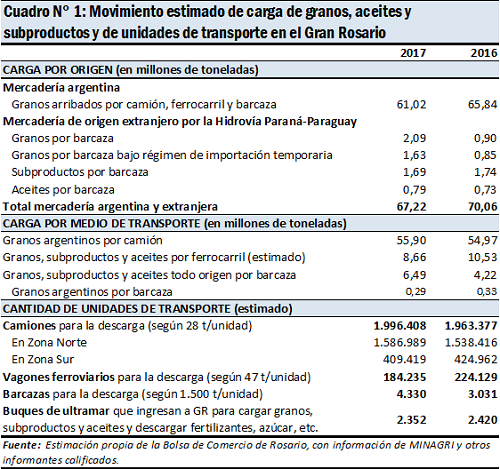 Cuadro N° 1: Movimiento estimado de carga de granos, aceites y subproductos y de unidades de transporte en el Gran Rosario

| | 2017 | 2016 |
|---|---|---|
| CARGA POR ORIGEN (en millones de toneladas) | | |
| Mercadería argentina | | |
| Granos arribados por camión, ferrocarril y barcaza | 61,02 | 65,84 |
| Mercadería de origen extranjero por la Hidrovía Paraná-Paraguay | | |
| Granos por barcaza | 2,09 | 0,90 |
| Granos por barcaza bajo régimen de importación temporaria | 1,63 | 0,85 |
| Subproductos por barcaza | 1,69 | 1,74 |
| Aceites por barcaza | 0,79 | 0,73 |
| Total mercadería argentina y extranjera | 67,22 | 70,06 |
| CARGA POR MEDIO DE TRANSPORTE (en millones de toneladas) | | |
| Granos argentinos por camión | 55,90 | 54,97 |
| Granos, subproductos y aceites por ferrocarril (estimado) | 8,66 | 10,53 |
| Granos, subproductos y aceites todo origen por barcaza | 6,49 | 4,22 |
| Granos argentinos por barcaza | 0,29 | 0,33 |
| CANTIDAD DE UNIDADES DE TRANSPORTE (estimado) | | |
| Camiones para la descarga (según 28 t/unidad) | 1.996.408 | 1.963.377 |
| En Zona Norte | 1.586.989 | 1.538.416 |
| En Zona Sur | 409.419 | 424.962 |
| Vagones ferroviarios para la descarga (según 47 t/unidad) | 184.235 | 224.129 |
| Barcazas para la descarga (según 1.500 t/unidad) | 4.330 | 3.031 |
| Buques de ultramar que ingresan a GR para cargar granos, subproductos y aceites y descargar fertilizantes, azúcar, etc. | 2.352 | 2.420 |

Fuente: Estimación propia de la Bolsa de Comercio de Rosario, con información de MINAGRI y otros informantes calificados.